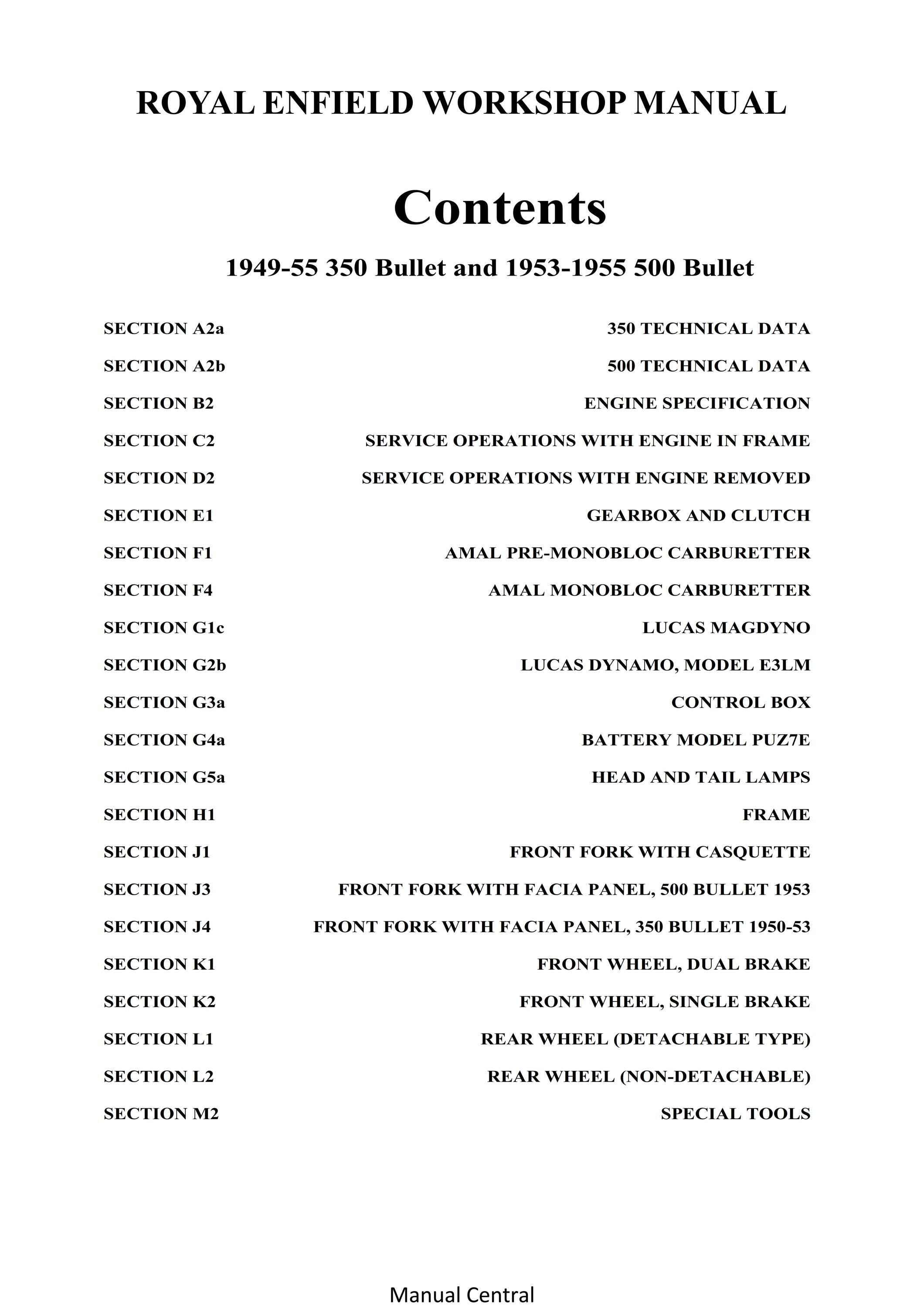 ROYAL ENFIELD WORKSHOP MANUAL

Contents

1949-55 350 Bullet and 1953-1955 500 Bullet

| | |
|---|---|
| SECTION A2a | 350 TECHNICAL DATA |
| SECTION A2b | 500 TECHNICAL DATA |
| SECTION B2 | ENGINE SPECIFICATION |
| SECTION C2 | SERVICE OPERATIONS WITH ENGINE IN FRAME |
| SECTION D2 | SERVICE OPERATIONS WITH ENGINE REMOVED |
| SECTION E1 | GEARBOX AND CLUTCH |
| SECTION F1 | AMAL PRE-MONOBLOC CARBURETTER |
| SECTION F4 | AMAL MONOBLOC CARBURETTER |
| SECTION G1c | LUCAS MAGDYNO |
| SECTION G2b | LUCAS DYNAMO, MODEL E3LM |
| SECTION G3a | CONTROL BOX |
| SECTION G4a | BATTERY MODEL PUZ7E |
| SECTION G5a | HEAD AND TAIL LAMPS |
| SECTION H1 | FRAME |
| SECTION J1 | FRONT FORK WITH CASQUETTE |
| SECTION J3 | FRONT FORK WITH FACIA PANEL, 500 BULLET 1953 |
| SECTION J4 | FRONT FORK WITH FACIA PANEL, 350 BULLET 1950-53 |
| SECTION K1 | FRONT WHEEL, DUAL BRAKE |
| SECTION K2 | FRONT WHEEL, SINGLE BRAKE |
| SECTION L1 | REAR WHEEL (DETACHABLE TYPE) |
| SECTION L2 | REAR WHEEL (NON-DETACHABLE) |
| SECTION M2 | SPECIAL TOOLS |

Manual Central